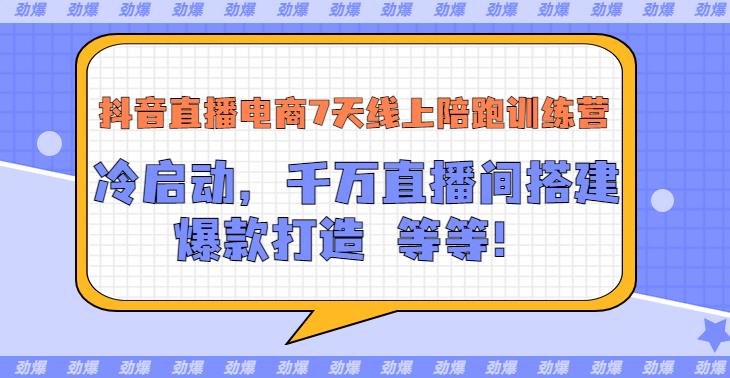 劲爆 劲爆 劲爆 劲爆 劲爆 劲爆 劲爆 劲爆 劲爆 劲爆 劲爆 劲爆 劲爆 劲爆

抖音直播电商7天线上陪跑训练营

冷启动，千万直播间搭建
爆款打造 等等!

劲爆 劲爆 劲爆 劲爆 劲爆 劲爆 劲爆 劲爆 劲爆 劲爆 劲爆 劲爆 劲爆 劲爆